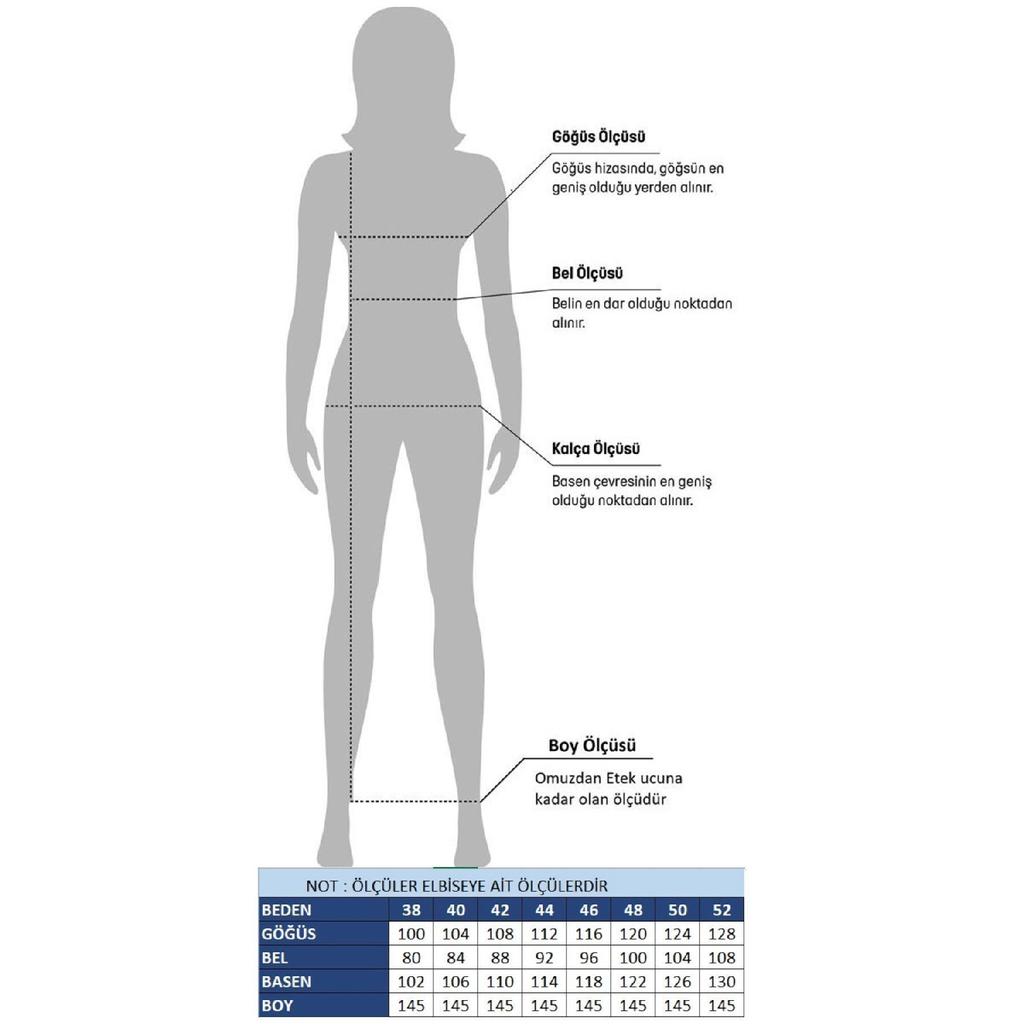 Göğüs Ölçüsü
Göğüs hizasında, göğsün en geniş olduğu yerden alınır.

Bel Ölçüsü
Belin en dar olduğu noktadan alınır.

Kalça Ölçüsü
Basen çevresinin en geniş olduğu noktadan alınır.

Boy Ölçüsü
Omuzdan Etek ucuna kadar olan ölçüdür

NOT : ÖLÇÜLER ELBİSEYE AİT ÖLÇÜLERDİR

| BEDEN | 38 | 40 | 42 | 44 | 46 | 48 | 50 | 52 |
|---|---|---|---|---|---|---|---|---|
| GÖĞÜS | 100 | 104 | 108 | 112 | 116 | 120 | 124 | 128 |
| BEL | 80 | 84 | 88 | 92 | 96 | 100 | 104 | 108 |
| BASEN | 102 | 106 | 110 | 114 | 118 | 122 | 126 | 130 |
| BOY | 145 | 145 | 145 | 145 | 145 | 145 | 145 | 145 |